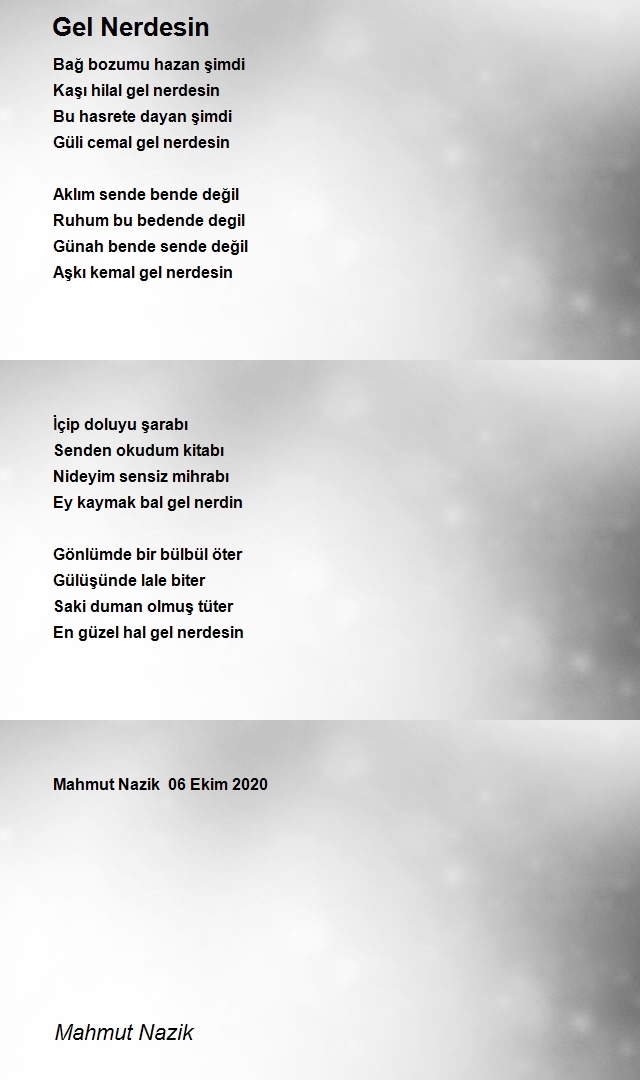 Gel Nerdesin

Bağ bozumu hazan şimdi
Kaşı hilal gel nerdesin
Bu hasrete dayan şimdi
Güli cemal gel nerdesin

Aklım sende bende değil
Ruhum bu bedende degil
Günah bende sende değil
Aşkı kemal gel nerdesin

İçip doluyu şarabı
Senden okudum kitabı
Nideyim sensiz mihrabı
Ey kaymak bal gel nerdin

Gönlümde bir bülbül öter
Gülüşünde lale biter
Saki duman olmuş tüter
En güzel hal gel nerdesin

Mahmut Nazik 06 Ekim 2020

Mahmut Nazik